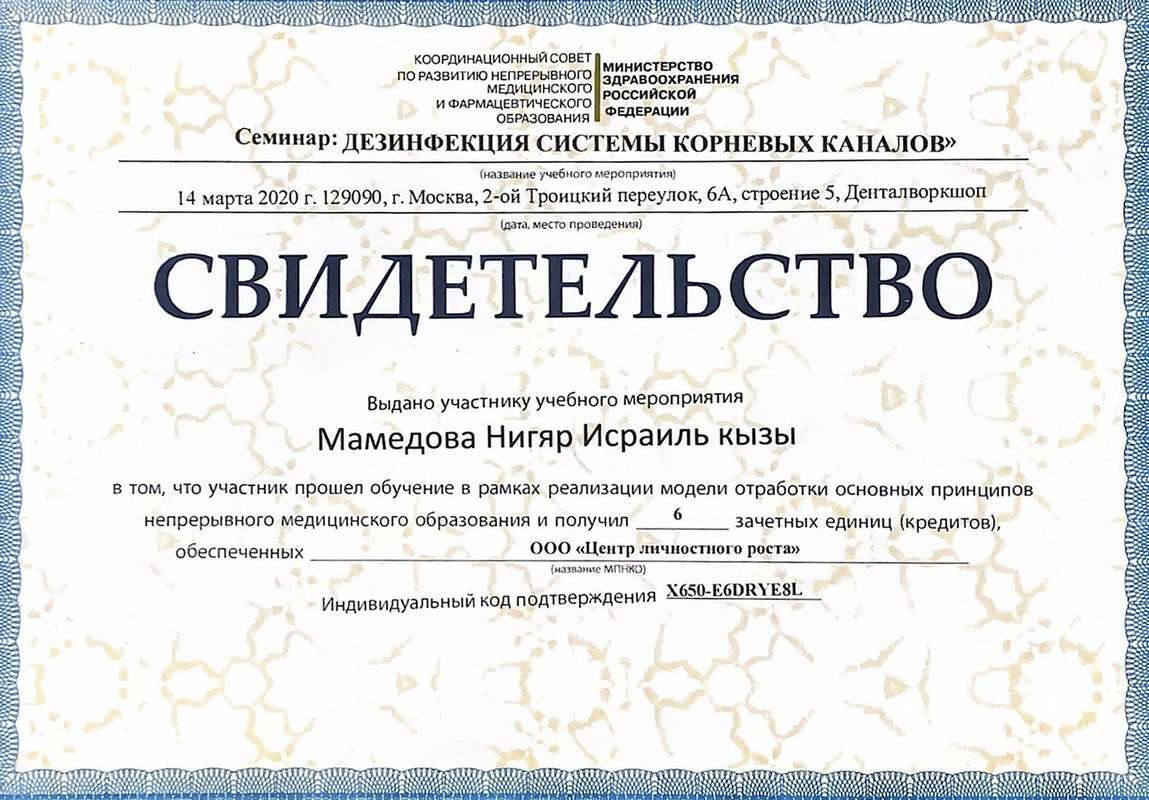 КООРДИНАЦИОННЫЙ СОВЕТ ПО РАЗВИТИЮ НЕПРЕРЫВНОГО МЕДИЦИНСКОГО И ФАРМАЦЕВТИЧЕСКОГО ОБРАЗОВАНИЯ

МИНИСТЕРСТВО ЗДРАВООХРАНЕНИЯ РОССИЙСКОЙ ФЕДЕРАЦИИ

Семинар: ДЕЗИНФЕКЦИЯ СИСТЕМЫ КОРНЕВЫХ КАНАЛОВ»

(название учебного мероприятия)

14 марта 2020 г. 129090, г. Москва, 2-ой Троицкий переулок, 6А, строение 5, Денталворкшоп

(дата, место проведения)

СВИДЕТЕЛЬСТВО

Выдано участнику учебного мероприятия

Мамедова Нигяр Исраиль кызы

в том, что участник прошел обучение в рамках реализации модели отработки основных принципов непрерывного медицинского образования и получил 6 зачетных единиц (кредитов), обеспеченных ООО «Центр личностного роста»

(название МПНКО)

Индивидуальный код подтверждения X650-E6DRYE8L